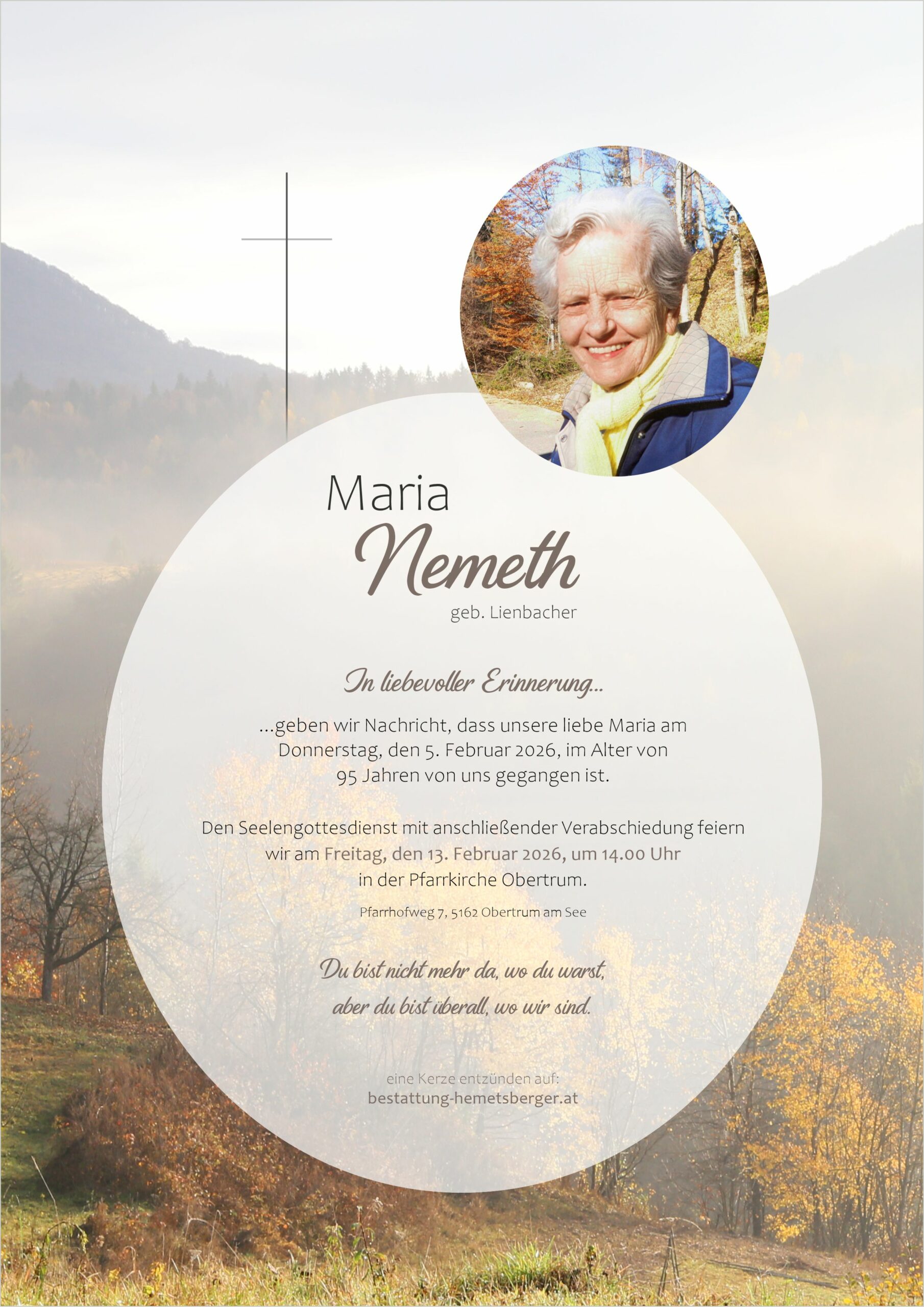 Maria
Nemeth
geb. Lienbacher

In liebevoller Erinnerung...

...geben wir Nachricht, dass unsere liebe Maria am Donnerstag, den 5. Februar 2026, im Alter von 95 Jahren von uns gegangen ist.

Den Seelengottesdienst mit anschließender Verabschiedung feiern wir am Freitag, den 13. Februar 2026, um 14.00 Uhr in der Pfarrkirche Obertrum.

Pfarrhofweg 7, 5162 Obertrum am See

Du bist nicht mehr da, wo du warst,
aber du bist überall, wo wir sind.

eine Kerze entzünden auf:
bestattung-hemetsberger.at